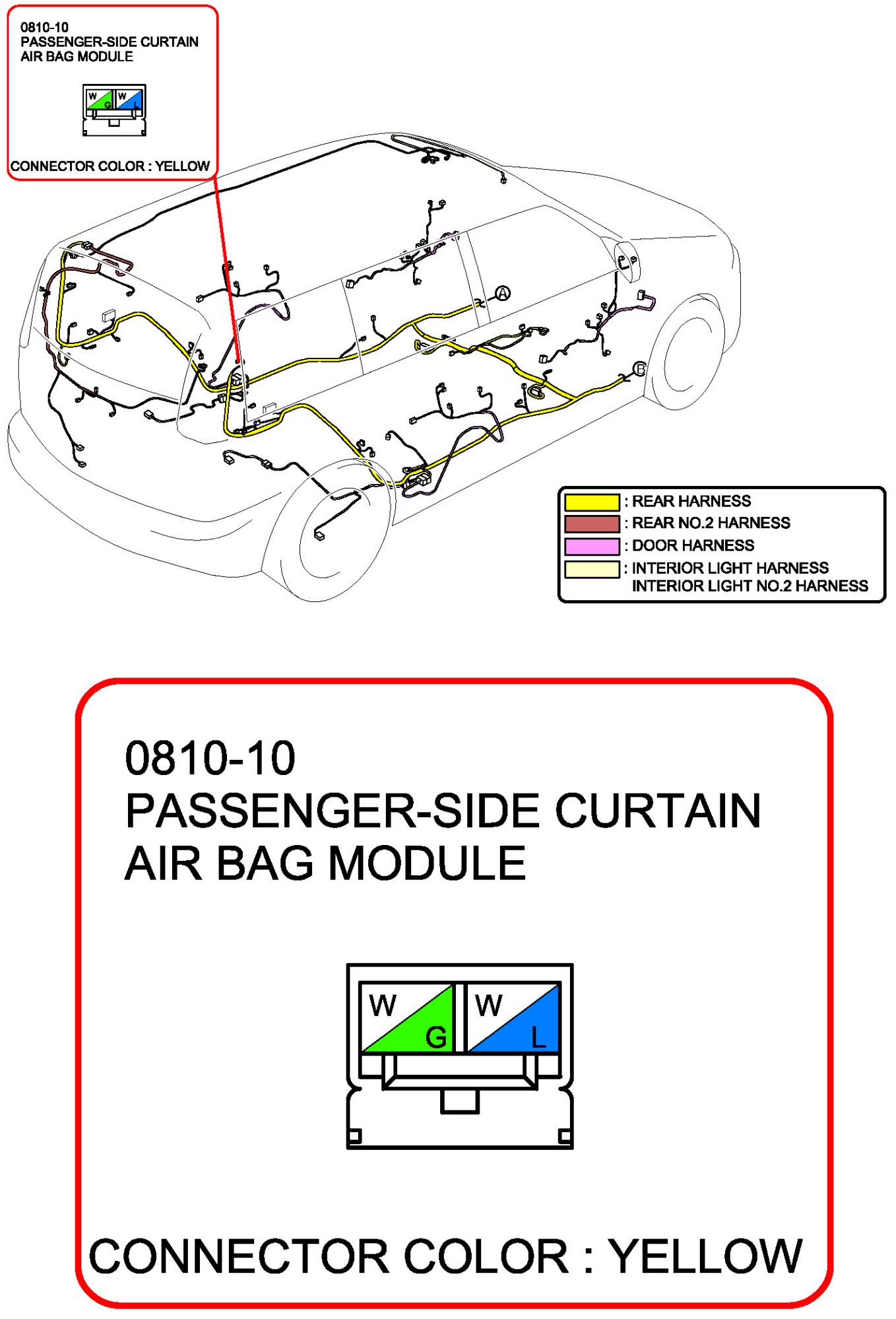 0810-10
PASSENGER-SIDE CURTAIN AIR BAG MODULE

W G W L

CONNECTOR COLOR : YELLOW

A

B

: REAR HARNESS
: REAR NO.2 HARNESS
: DOOR HARNESS
: INTERIOR LIGHT HARNESS
INTERIOR LIGHT NO.2 HARNESS

0810-10
PASSENGER-SIDE CURTAIN AIR BAG MODULE

W G W L

CONNECTOR COLOR : YELLOW